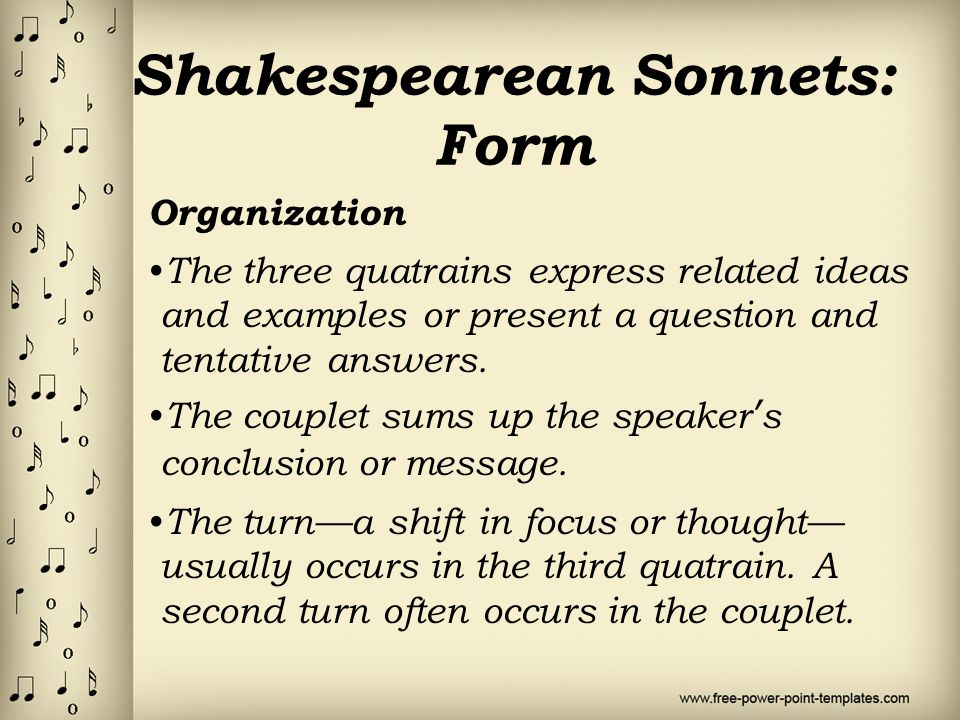 Shakespearean Sonnets: Form

Organization

•The three quatrains express related ideas and examples or present a question and tentative answers.

•The couplet sums up the speaker's conclusion or message.

•The turn—a shift in focus or thought—usually occurs in the third quatrain. A second turn often occurs in the couplet.

www.free-power-point-templates.com